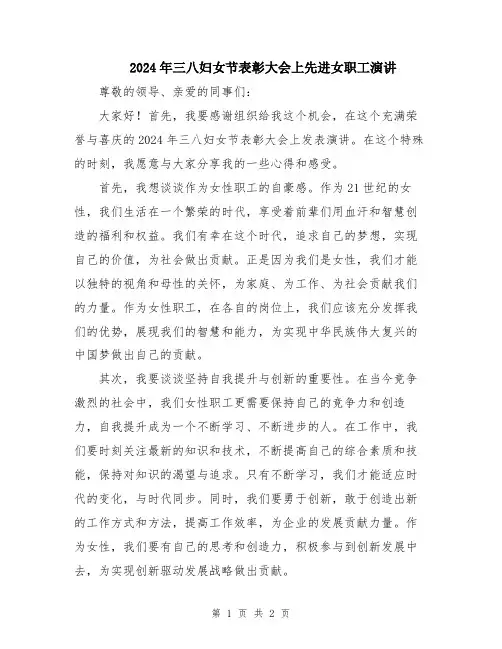 2024年三八妇女节表彰大会上先进女职工演讲

尊敬的领导、亲爱的同事们：

大家好！首先，我要感谢组织给我这个机会，在这个充满荣誉与喜庆的2024年三八妇女节表彰大会上发表演讲。在这个特殊的时刻，我愿意与大家分享我的一些心得和感受。

首先，我想谈谈作为女性职工的自豪感。作为21世纪的女性，我们生活在一个繁荣的时代，享受着前辈们用血汗和智慧创造的福利和权益。我们有幸在这个时代，追求自己的梦想，实现自己的价值，为社会做出贡献。正是因为我们是女性，我们才能以独特的视角和母性的关怀，为家庭、为工作、为社会贡献我们的力量。作为女性职工，在各自的岗位上，我们应该充分发挥我们的优势，展现我们的智慧和能力，为实现中华民族伟大复兴的中国梦做出自己的贡献。

其次，我要谈谈坚持自我提升与创新的重要性。在当今竞争激烈的社会中，我们女性职工更需要保持自己的竞争力和创造力，自我提升成为一个不断学习、不断进步的人。在工作中，我们要时刻关注最新的知识和技术，不断提高自己的综合素质和技能，保持对知识的渴望与追求。只有不断学习，我们才能适应时代的变化，与时代同步。同时，我们要勇于创新，敢于创造出新的工作方式和方法，提高工作效率，为企业的发展贡献力量。作为女性，我们要有自己的思考和创造力，积极参与到创新发展中去，为实现创新驱动发展战略做出贡献。

第 1 页 共 2 页